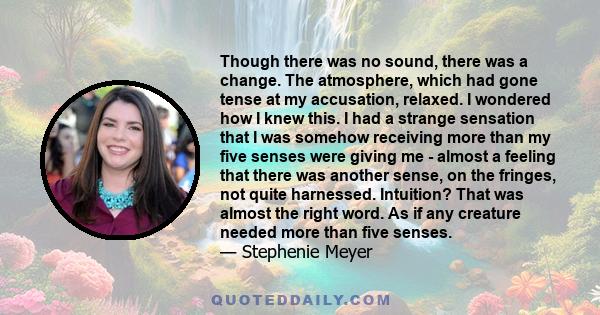 Though there was no sound, there was a change. The atmosphere, which had gone tense at my accusation, relaxed. I wondered how I knew this. I had a strange sensation that I was somehow receiving more than my five senses were giving me - almost a feeling that there was another sense, on the fringes, not quite harnessed. Intuition? That was almost the right word. As if any creature needed more than five senses.
— Stephenie Meyer

QUOTEDDAILY.COM